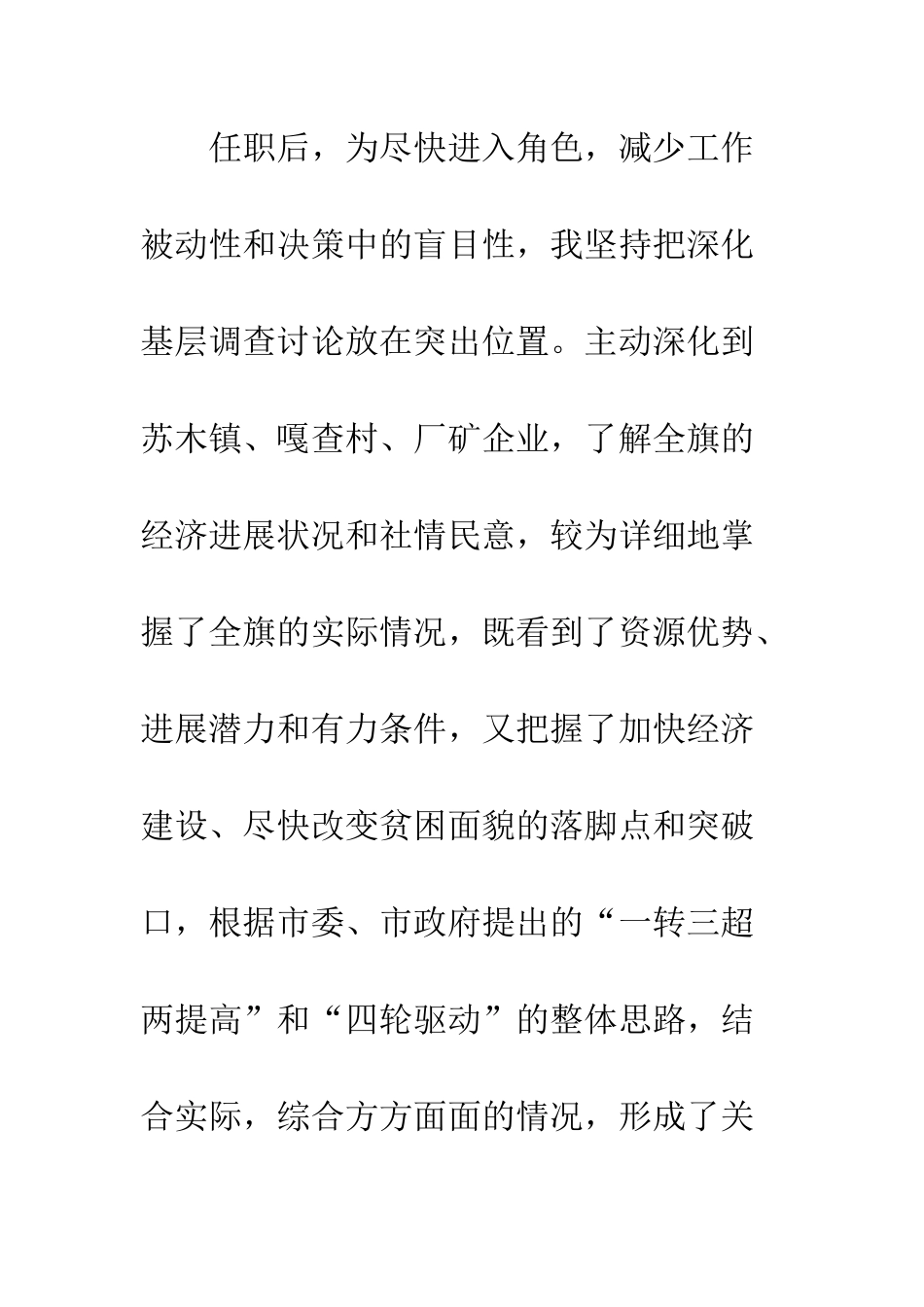 任职后，为尽快进入角色，减少工作被动性和决策中的盲目性，我坚持把深化基层调查讨论放在突出位置。主动深化到苏木镇、嘎查村、厂矿企业，了解全旗的经济进展状况和社情民意，较为详细地掌握了全旗的实际情况，既看到了资源优势、进展潜力和有力条件，又把握了加快经济建设、尽快改变贫困面貌的落脚点和突破口，根据市委、市政府提出的“一转三超两提高”和“四轮驱动”的整体思路，结合实际，综合方方面面的情况，形成了关